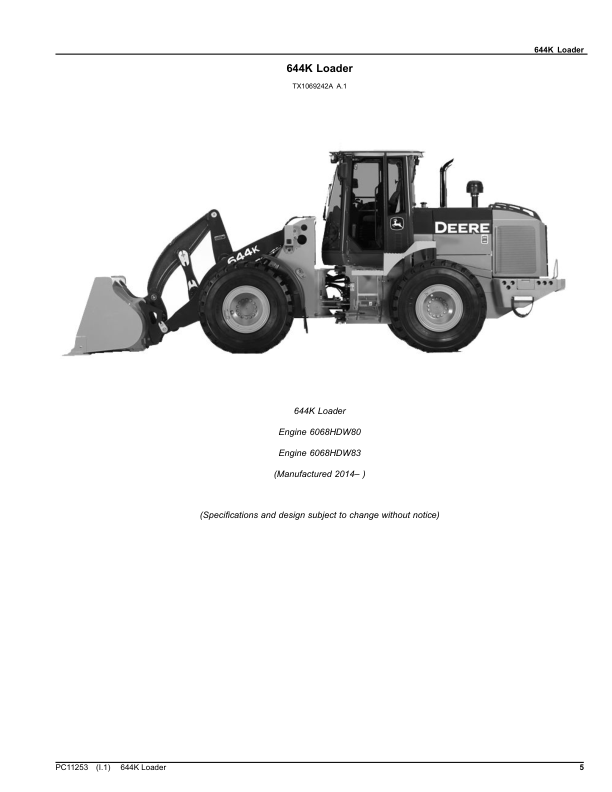 644K Loader

644K Loader

TX1069242A A.1

644K

DEERE

644K Loader

Engine 6068HDW80

Engine 6068HDW83

(Manufactured 2014– )

(Specifications and design subject to change without notice)

PC11253 (I.1) 644K Loader 5